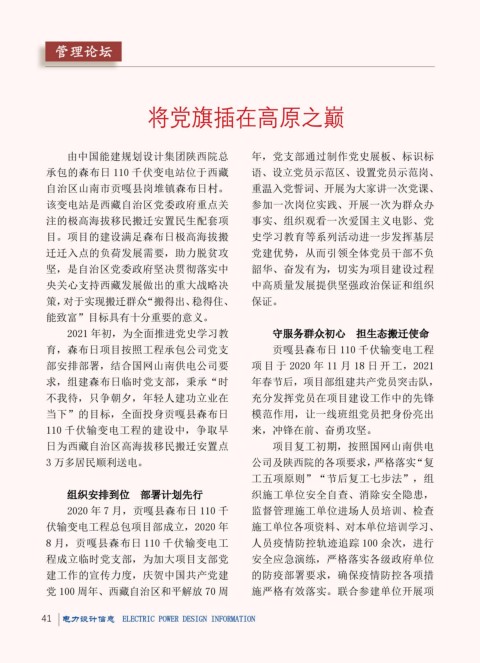 管理论坛

将党旗插在高原之巅

由中国能建规划设计集团陕西院总承包的森布日110千伏变电站位于西藏自治区山南市贡嘎县岗堆镇森布日村。该变电站是西藏自治区党委政府重点关注的极高海拔移民搬迁安置民生配套项目。项目的建设满足森布日极高海拔搬迁迁入点的负荷发展需要，助力脱贫攻坚，是自治区党委政府坚决贯彻落实中央关心支持西藏发展做出的重大战略决策，对于实现搬迁群众“搬得出、稳得住、能致富”目标具有十分重要的意义。

2021年初，为全面推进党史学习教育，森布日项目按照工程承包公司党支部安排部署，结合国网山南供电公司要求，组建森布日临时党支部，秉承“时不我待，只争朝夕，年轻人建功立业在当下”的目标，全面投身贡嘎县森布日110千伏输变电工程的建设中，争取早日为西藏自治区高海拔移民搬迁安置点3万多居民顺利送电。

组织安排到位　部署计划先行

2020年7月，贡嘎县森布日110千伏输变电工程总包项目部成立，2020年8月，贡嘎县森布日110千伏输变电工程成立临时党支部，为加大项目支部党建工作的宣传力度，庆贺中国共产党建党100周年、西藏自治区和平解放70周年，党支部通过制作党史展板、标识标语、设立党员示范区、设置党员示范岗、重温入党誓词、开展为大家讲一次党课、参加一次岗位实践、开展一次为群众办事实、组织观看一次爱国主义电影、党史学习教育等系列活动进一步发挥基层党建优势，从而引领全体党员干部不负韶华、奋发有为，切实为项目建设过程中高质量发展提供坚强政治保证和组织保证。

守服务群众初心　担生态搬迁使命

贡嘎县森布日110千伏输变电工程项目于2020年11月18日开工，2021年春节后，项目部组建共产党员突击队，充分发挥党员在项目建设工作中的先锋模范作用，让一线班组党员把身份亮出来，冲锋在前、奋勇攻坚。

项目复工初期，按照国网山南供电公司及陕西院的各项要求，严格落实“复工五项原则”“节后复工七步法”，组织施工单位安全自查、消除安全隐患，监督管理施工单位进场人员培训、检查施工单位各项资料、对本单位培训学习、人员疫情防控轨迹追踪100余次，进行安全应急演练，严格落实各级政府单位的防疫部署要求，确保疫情防控各项措施严格有效落实。联合参建单位开展项

41　电力设计信息　ELECTRIC POWER DESIGN INFORMATION